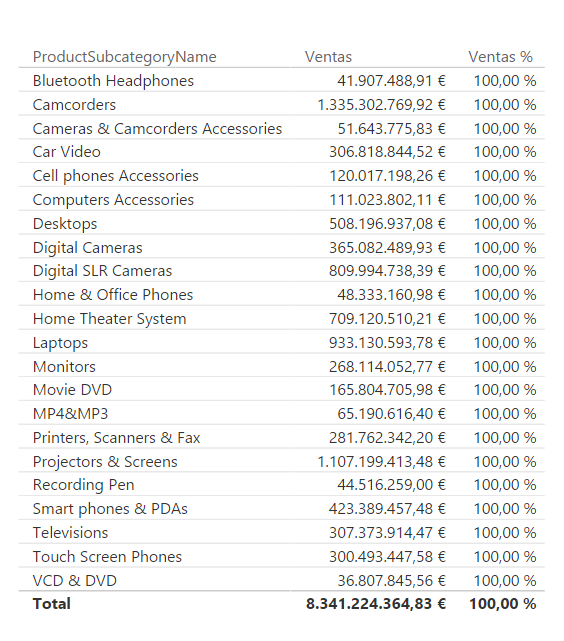 | ProductSubcategoryName | Ventas | Ventas % |
|---|---|---|
| Bluetooth Headphones | 41.907.488,91 € | 100,00 % |
| Camcorders | 1.335.302.769,92 € | 100,00 % |
| Cameras & Camcorders Accessories | 51.643.775,83 € | 100,00 % |
| Car Video | 306.818.844,52 € | 100,00 % |
| Cell phones Accessories | 120.017.198,26 € | 100,00 % |
| Computers Accessories | 111.023.802,11 € | 100,00 % |
| Desktops | 508.196.937,08 € | 100,00 % |
| Digital Cameras | 365.082.489,93 € | 100,00 % |
| Digital SLR Cameras | 809.994.738,39 € | 100,00 % |
| Home & Office Phones | 48.333.160,98 € | 100,00 % |
| Home Theater System | 709.120.510,21 € | 100,00 % |
| Laptops | 933.130.593,78 € | 100,00 % |
| Monitors | 268.114.052,77 € | 100,00 % |
| Movie DVD | 165.804.705,98 € | 100,00 % |
| MP4&MP3 | 65.190.616,40 € | 100,00 % |
| Printers, Scanners & Fax | 281.762.342,20 € | 100,00 % |
| Projectors & Screens | 1.107.199.413,48 € | 100,00 % |
| Recording Pen | 44.516.259,00 € | 100,00 % |
| Smart phones & PDAs | 423.389.457,48 € | 100,00 % |
| Televisions | 307.373.914,47 € | 100,00 % |
| Touch Screen Phones | 300.493.447,58 € | 100,00 % |
| VCD & DVD | 36.807.845,56 € | 100,00 % |
| **Total** | **8.341.224.364,83 €** | **100,00 %** |